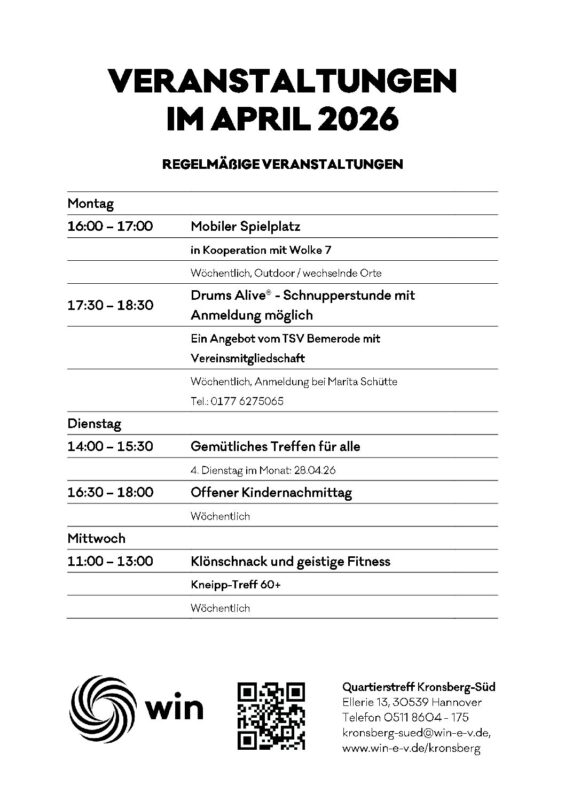 VERANSTALTUNGEN IM APRIL 2026

REGELMÄßIGE VERANSTALTUNGEN

| Montag | |
|---|---|
| 16:00 – 17:00 | Mobiler Spielplatz |
| | in Kooperation mit Wolke 7 |
| | Wöchentlich, Outdoor / wechselnde Orte |
| 17:30 – 18:30 | Drums Alive® - Schnupperstunde mit Anmeldung möglich |
| | Ein Angebot vom TSV Bemerode mit Vereinsmitgliedschaft |
| | Wöchentlich, Anmeldung bei Marita Schütte Tel.: 0177 6275065 |
| Dienstag | |
| 14:00 – 15:30 | Gemütliches Treffen für alle |
| | 4. Dienstag im Monat: 28.04.26 |
| 16:30 – 18:00 | Offener Kindernachmittag |
| | Wöchentlich |
| Mittwoch | |
| 11:00 – 13:00 | Klönschnack und geistige Fitness |
| | Kneipp-Treff 60+ |
| | Wöchentlich |

win

Quartierstreff Kronsberg-Süd
Ellerie 13, 30539 Hannover
Telefon 0511 8604 - 175
kronsberg-sued@win-e-v.de,
www.win-e-v.de/kronsberg